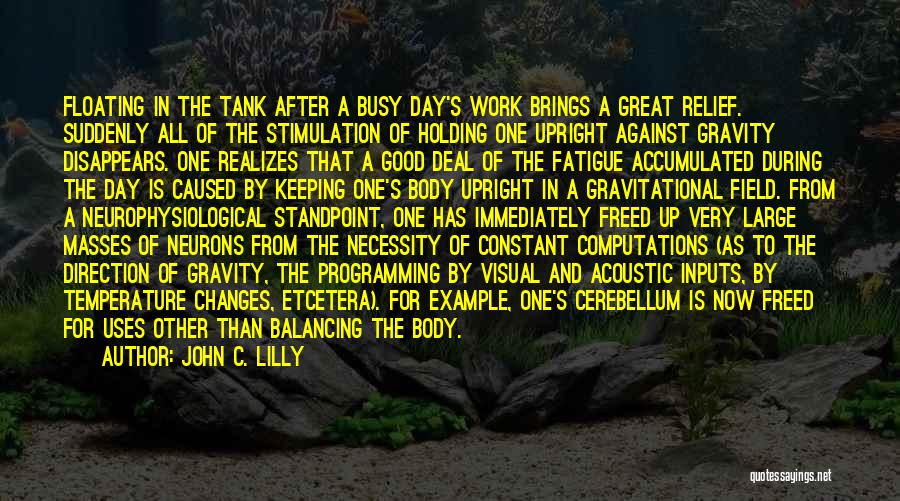 FLOATING IN THE TANK AFTER A BUSY DAY'S WORK BRINGS A GREAT RELIEF. SUDDENLY ALL OF THE STIMULATION OF HOLDING ONE UPRIGHT AGAINST GRAVITY DISAPPEARS. ONE REALIZES THAT A GOOD DEAL OF THE FATIGUE ACCUMULATED DURING THE DAY IS CAUSED BY KEEPING ONE'S BODY UPRIGHT IN A GRAVITATIONAL FIELD. FROM A NEUROPHYSIOLOGICAL STANDPOINT, ONE HAS IMMEDIATELY FREED UP VERY LARGE MASSES OF NEURONS FROM THE NECESSITY OF CONSTANT COMPUTATIONS (AS TO THE DIRECTION OF GRAVITY, THE PROGRAMMING BY VISUAL AND ACOUSTIC INPUTS, BY TEMPERATURE CHANGES, ETCETERA). FOR EXAMPLE, ONE'S CEREBELLUM IS NOW FREED FOR USES OTHER THAN BALANCING THE BODY.

AUTHOR: JOHN C. LILLY

quotessayings.net